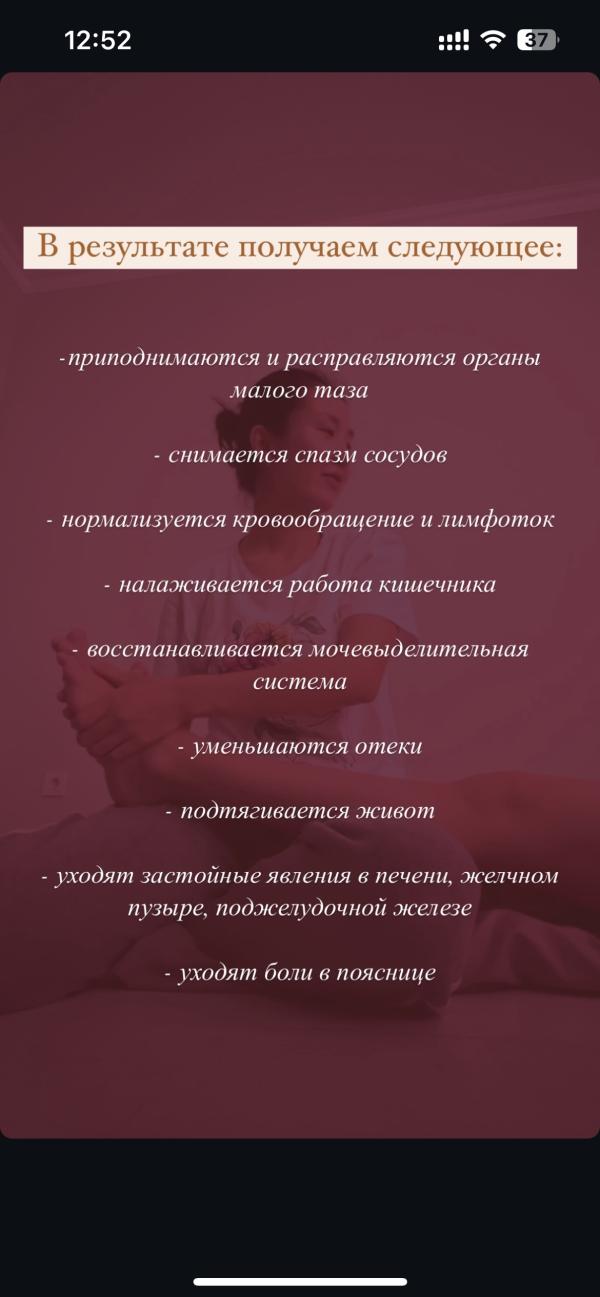 12:52
37

В результате получаем следующее:

-приподнимаются и расправляются органы малого таза

- снимается спазм сосудов

- нормализуется кровообращение и лимфоток

- налаживается работа кишечника

- восстанавливается мочевыделительная система

- уменьшаются отеки

- подтягивается живот

- уходят застойные явления в печени, желчном пузыре, поджелудочной железе

- уходят боли в пояснице